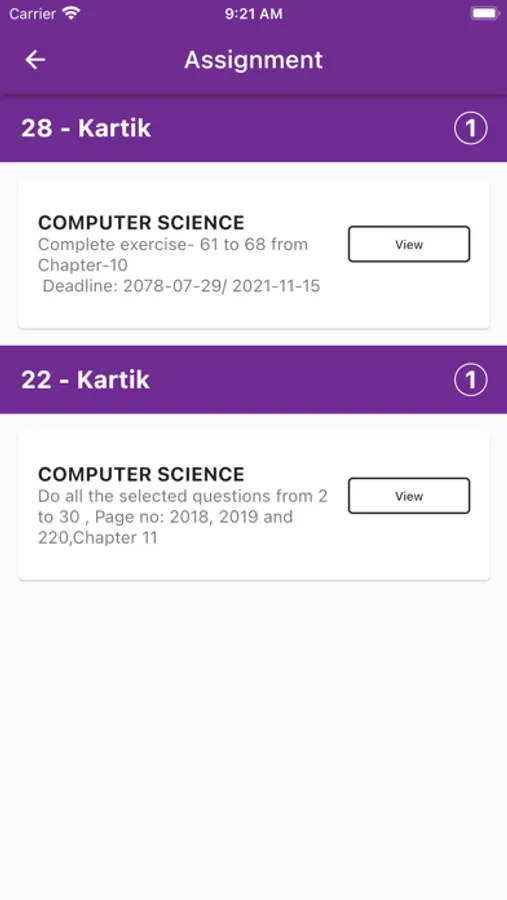 Carrier 9:21 AM

Assignment

28 - Kartik 1

COMPUTER SCIENCE
Complete exercise- 61 to 68 from Chapter-10
Deadline: 2078-07-29/ 2021-11-15

View

22 - Kartik 1

COMPUTER SCIENCE
Do all the selected questions from 2 to 30 , Page no: 2018, 2019 and 220,Chapter 11

View